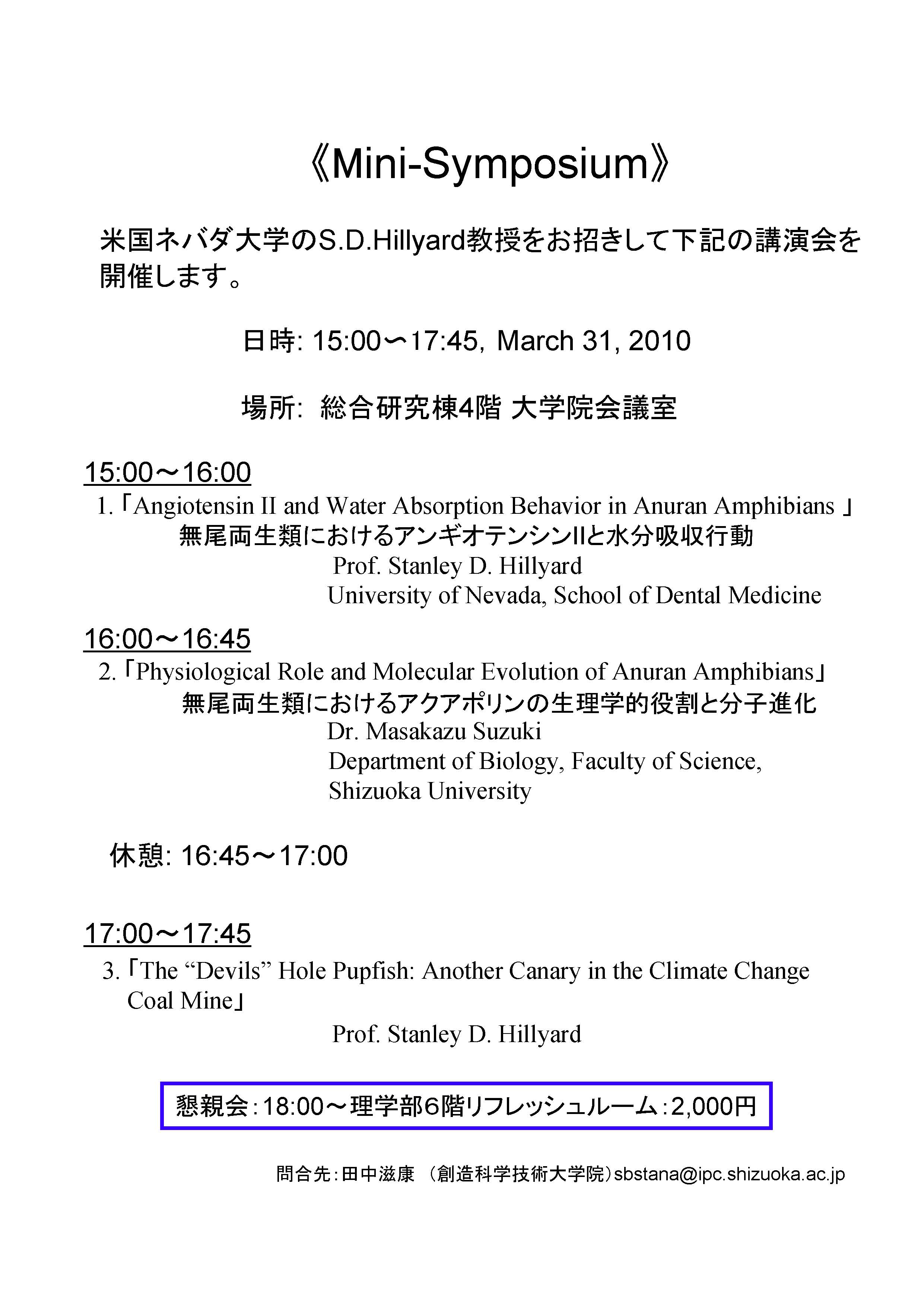 《Mini-Symposium》

米国ネバダ大学のS.D.Hillyard教授をお招きして下記の講演会を開催します。

日時: 15:00〜17:45, March 31, 2010

場所: 総合研究棟4階 大学院会議室

15:00〜16:00
1.「Angiotensin II and Water Absorption Behavior in Anuran Amphibians 」
無尾両生類におけるアンギオテンシンIIと水分吸収行動
Prof. Stanley D. Hillyard
University of Nevada, School of Dental Medicine

16:00〜16:45
2.「Physiological Role and Molecular Evolution of Anuran Amphibians」
無尾両生類におけるアクアポリンの生理学的役割と分子進化
Dr. Masakazu Suzuki
Department of Biology, Faculty of Science, Shizuoka University

休憩: 16:45〜17:00

17:00〜17:45
3.「The “Devils” Hole Pupfish: Another Canary in the Climate Change Coal Mine」
Prof. Stanley D. Hillyard

懇親会:18:00〜理学部6階リフレッシュルーム:2,000円

問合先:田中滋康 (創造科学技術大学院)sbstana@ipc.shizuoka.ac.jp